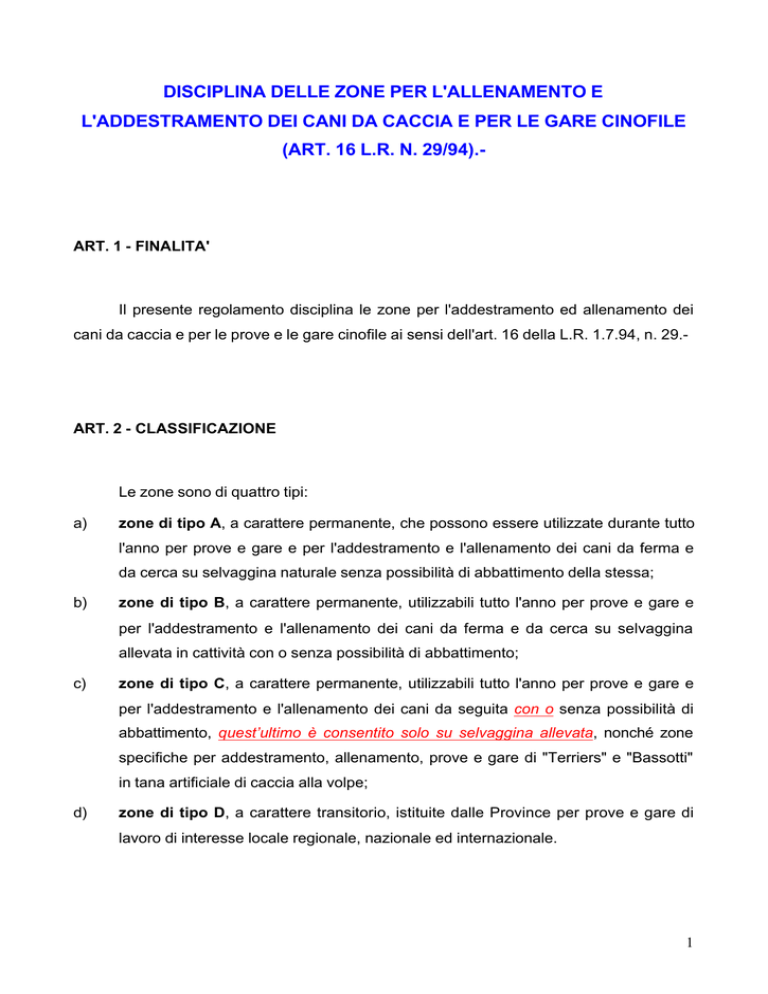 DISCIPLINA DELLE ZONE PER L'ALLENAMENTO E L'ADDESTRAMENTO DEI CANI DA CACCIA E PER LE GARE CINOFILE (ART. 16 L.R. N. 29/94).-

ART. 1 - FINALITA'

Il presente regolamento disciplina le zone per l'addestramento ed allenamento dei cani da caccia e per le prove e le gare cinofile ai sensi dell'art. 16 della L.R. 1.7.94, n. 29.-

ART. 2 - CLASSIFICAZIONE

Le zone sono di quattro tipi:

a) zone di tipo A, a carattere permanente, che possono essere utilizzate durante tutto l'anno per prove e gare e per l'addestramento e l'allenamento dei cani da ferma e da cerca su selvaggina naturale senza possibilità di abbattimento della stessa;

b) zone di tipo B, a carattere permanente, utilizzabili tutto l'anno per prove e gare e per l'addestramento e l'allenamento dei cani da ferma e da cerca su selvaggina allevata in cattività con o senza possibilità di abbattimento;

c) zone di tipo C, a carattere permanente, utilizzabili tutto l'anno per prove e gare e per l'addestramento e l'allenamento dei cani da seguita con o senza possibilità di abbattimento, quest'ultimo è consentito solo su selvaggina allevata, nonché zone specifiche per addestramento, allenamento, prove e gare di "Terriers" e "Bassotti" in tana artificiale di caccia alla volpe;

d) zone di tipo D, a carattere transitorio, istituite dalle Province per prove e gare di lavoro di interesse locale regionale, nazionale ed internazionale.

1